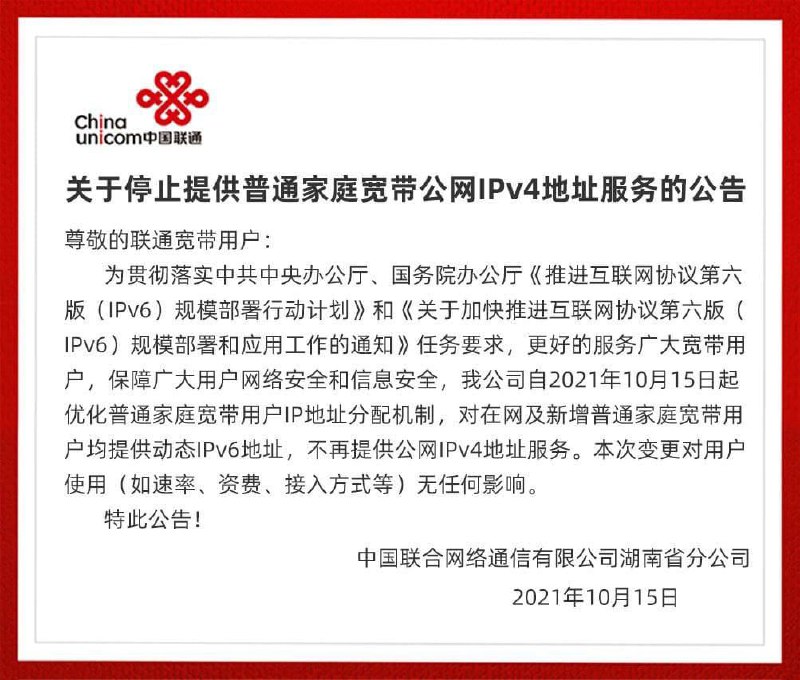 China unicom中国联通

关于停止提供普通家庭宽带公网IPv4地址服务的公告

尊敬的联通宽带用户：

为贯彻落实中共中央办公厅、国务院办公厅《推进互联网协议第六版（IPv6）规模部署行动计划》和《关于加快推进互联网协议第六版（IPv6）规模部署和应用工作的通知》任务要求，更好的服务广大宽带用户，保障广大用户网络安全和信息安全，我公司自2021年10月15日起优化普通家庭宽带用户IP地址分配机制，对在网及新增普通家庭宽带用户均提供动态IPv6地址，不再提供公网IPv4地址服务。本次变更对用户使用（如速率、资费、接入方式等）无任何影响。

特此公告！

中国联合网络通信有限公司湖南省分公司

2021年10月15日